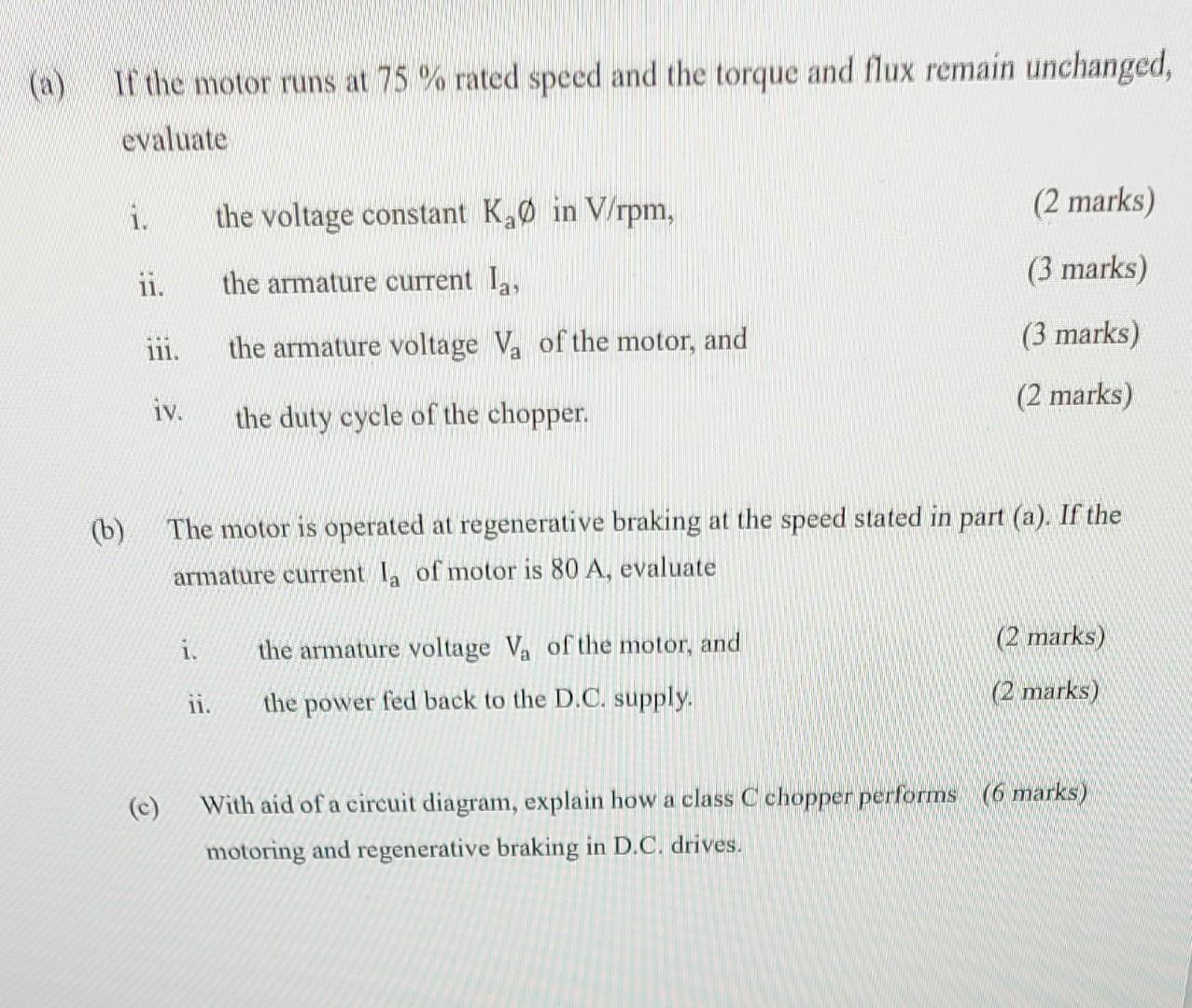 (a) If the motor runs at 75 % rated speed and the torque and flux remain unchanged, evaluate

i. the voltage constant $K_a\emptyset$ in V/rpm, (2 marks)

ii. the armature current $I_a$, (3 marks)

iii. the armature voltage $V_a$ of the motor, and (3 marks)

iv. the duty cycle of the chopper. (2 marks)

(b) The motor is operated at regenerative braking at the speed stated in part (a). If the armature current $I_a$ of motor is 80 A, evaluate

i. the armature voltage $V_a$ of the motor, and (2 marks)

ii. the power fed back to the D.C. supply. (2 marks)

(c) With aid of a circuit diagram, explain how a class C chopper performs motoring and regenerative braking in D.C. drives. (6 marks)